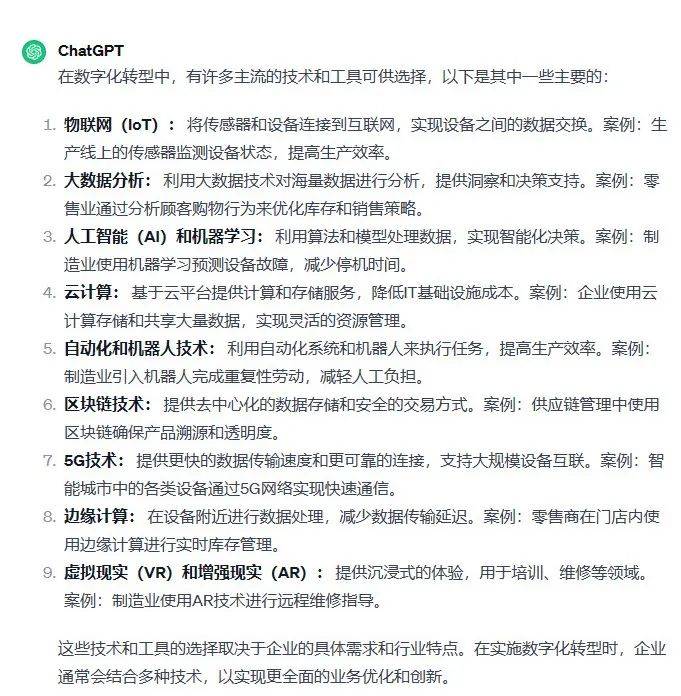 ChatGPT

在数字化转型中，有许多主流的技术和工具可供选择，以下是其中一些主要的：

1. 物联网（IoT）：将传感器和设备连接到互联网，实现设备之间的数据交换。案例：生产线上的传感器监测设备状态，提高生产效率。
2. 大数据分析：利用大数据技术对海量数据进行分析，提供洞察和决策支持。案例：零售业通过分析顾客购物行为来优化库存和销售策略。
3. 人工智能（AI）和机器学习：利用算法和模型处理数据，实现智能化决策。案例：制造业使用机器学习预测设备故障，减少停机时间。
4. 云计算：基于云平台提供计算和存储服务，降低IT基础设施成本。案例：企业使用云计算存储和共享大量数据，实现灵活的资源管理。
5. 自动化和机器人技术：利用自动化系统和机器人来执行任务，提高生产效率。案例：制造业引入机器人完成重复性劳动，减轻人工负担。
6. 区块链技术：提供去中心化的数据存储和安全的交易方式。案例：供应链管理中使用区块链确保产品溯源和透明度。
7. 5G技术：提供更快的数据传输速度和更可靠的连接，支持大规模设备互联。案例：智能城市中的各类设备通过5G网络实现快速通信。
8. 边缘计算：在设备附近进行数据处理，减少数据传输延迟。案例：零售商在门店内使用边缘计算进行实时库存管理。
9. 虚拟现实（VR）和增强现实（AR）：提供沉浸式的体验，用于培训、维修等领域。案例：制造业使用AR技术进行远程维修指导。

这些技术和工具的选择取决于企业的具体需求和行业特点。在实施数字化转型时，企业通常会结合多种技术，以实现更全面的业务优化和创新。